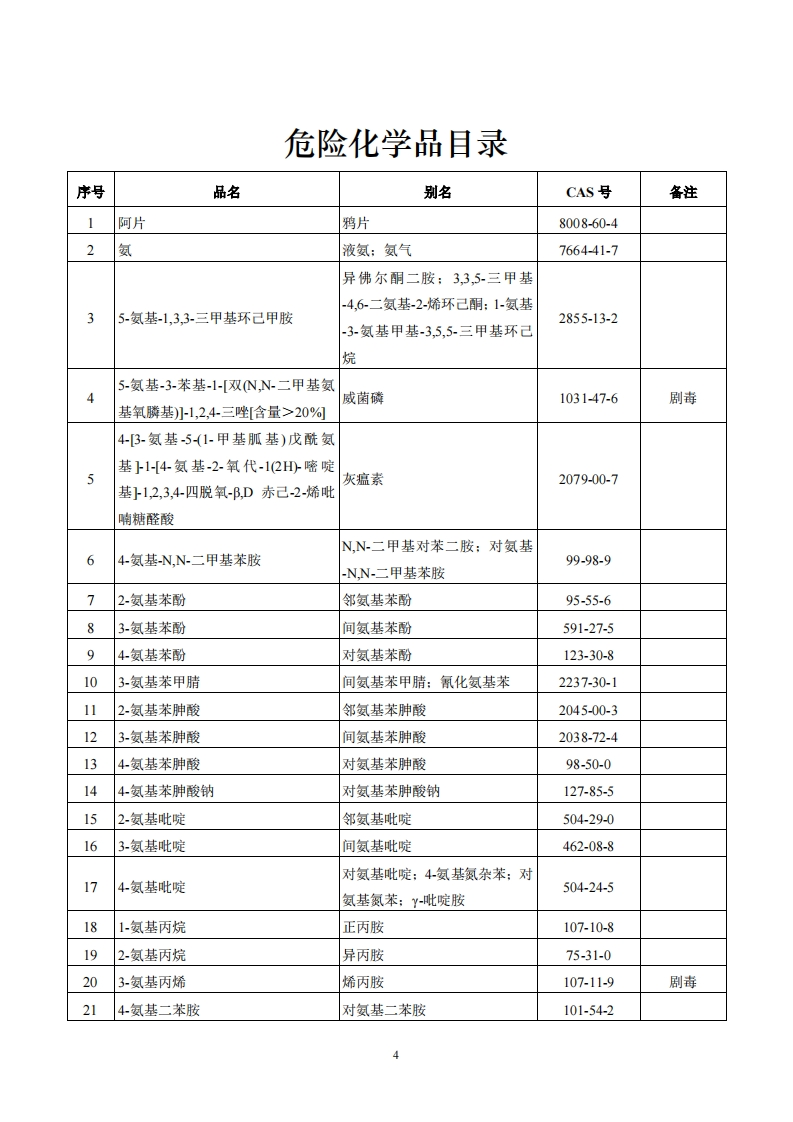 危险化学品目录

| 序号 | 品名 | 别名 | CAS 号 | 备注 |
|---|---|---|---|---|
| 1 | 阿片 | 鸦片 | 8008-60-4 | |
| 2 | 氨 | 液氨；氨气 | 7664-41-7 | |
| 3 | 5-氨基-1,3,3-三甲基环己甲胺 | 异佛尔酮二胺；3,3,5-三甲基-4,6-二氨基-2-烯环己酮；1-氨基-3-氨基甲基-3,5,5-三甲基环己烷 | 2855-13-2 | |
| 4 | 5-氨基-3-苯基-1-[双(N,N-二甲基氨基氧膦基)]-1,2,4-三唑[含量＞20%] | 威菌磷 | 1031-47-6 | 剧毒 |
| 5 | 4-[3-氨基-5-(1-甲基胍基)戊酰氨基]-1-[4-氨基-2-氧代-1(2H)-嘧啶基]-1,2,3,4-四脱氧-β,D 赤己-2-烯吡喃糖醛酸 | 灰瘟素 | 2079-00-7 | |
| 6 | 4-氨基-N,N-二甲基苯胺 | N,N-二甲基对苯二胺；对氨基-N,N-二甲基苯胺 | 99-98-9 | |
| 7 | 2-氨基苯酚 | 邻氨基苯酚 | 95-55-6 | |
| 8 | 3-氨基苯酚 | 间氨基苯酚 | 591-27-5 | |
| 9 | 4-氨基苯酚 | 对氨基苯酚 | 123-30-8 | |
| 10 | 3-氨基苯甲腈 | 间氨基苯甲腈；氰化氨基苯 | 2237-30-1 | |
| 11 | 2-氨基苯胂酸 | 邻氨基苯胂酸 | 2045-00-3 | |
| 12 | 3-氨基苯胂酸 | 间氨基苯胂酸 | 2038-72-4 | |
| 13 | 4-氨基苯胂酸 | 对氨基苯胂酸 | 98-50-0 | |
| 14 | 4-氨基苯胂酸钠 | 对氨基苯胂酸钠 | 127-85-5 | |
| 15 | 2-氨基吡啶 | 邻氨基吡啶 | 504-29-0 | |
| 16 | 3-氨基吡啶 | 间氨基吡啶 | 462-08-8 | |
| 17 | 4-氨基吡啶 | 对氨基吡啶；4-氨基氮杂苯；对氨基氮苯；γ-吡啶胺 | 504-24-5 | |
| 18 | 1-氨基丙烷 | 正丙胺 | 107-10-8 | |
| 19 | 2-氨基丙烷 | 异丙胺 | 75-31-0 | |
| 20 | 3-氨基丙烯 | 烯丙胺 | 107-11-9 | 剧毒 |
| 21 | 4-氨基二苯胺 | 对氨基二苯胺 | 101-54-2 | |

4